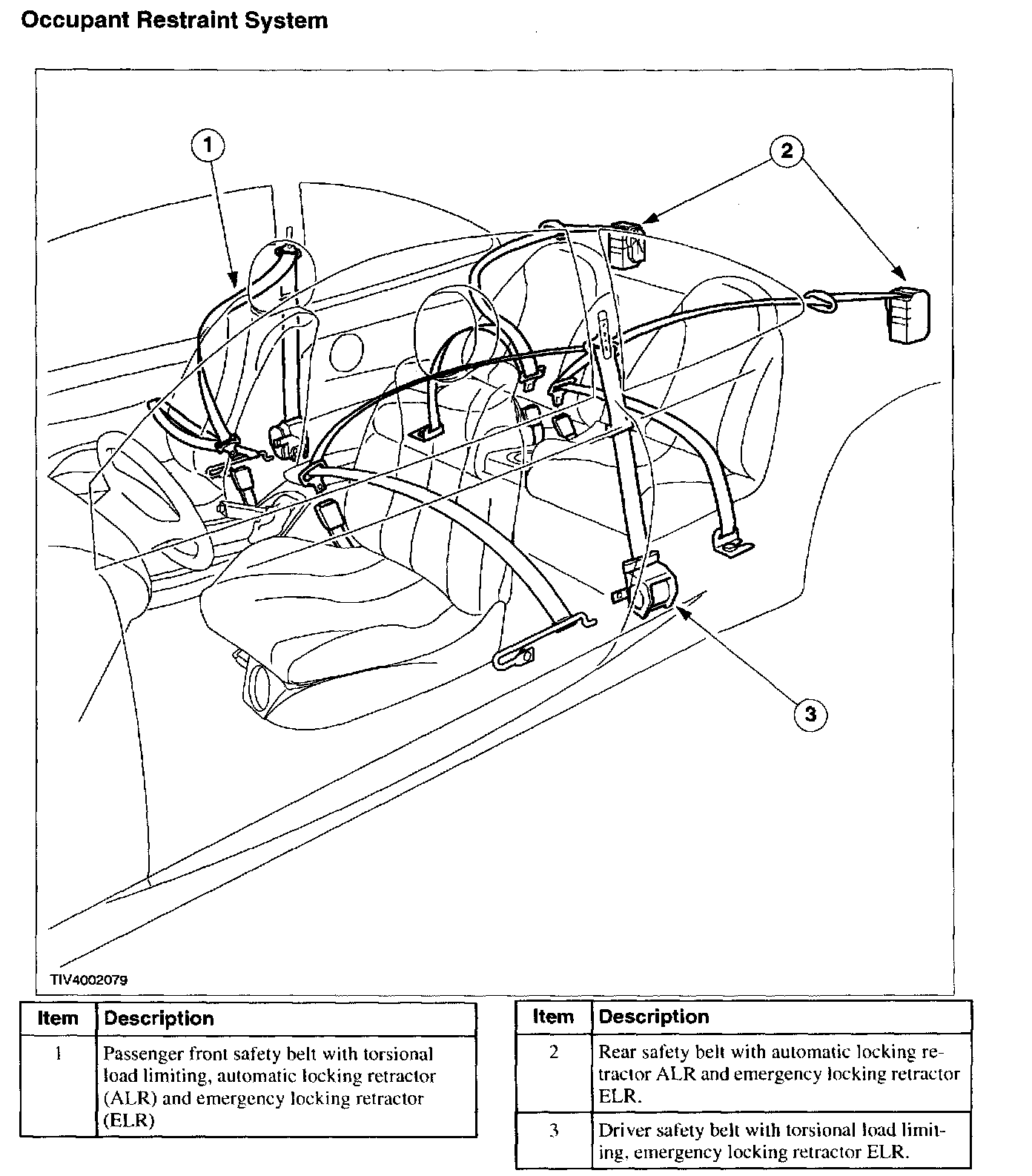 Occupant Restraint System

1
2
3

TIV4002079

| Item | Description |
|---|---|
| 1 | Passenger front safety belt with torsional load limiting, automatic locking retractor (ALR) and emergency locking retractor (ELR) |

| Item | Description |
|---|---|
| 2 | Rear safety belt with automatic locking retractor ALR and emergency locking retractor ELR. |
| 3 | Driver safety belt with torsional load limiting, emergency locking retractor ELR. |